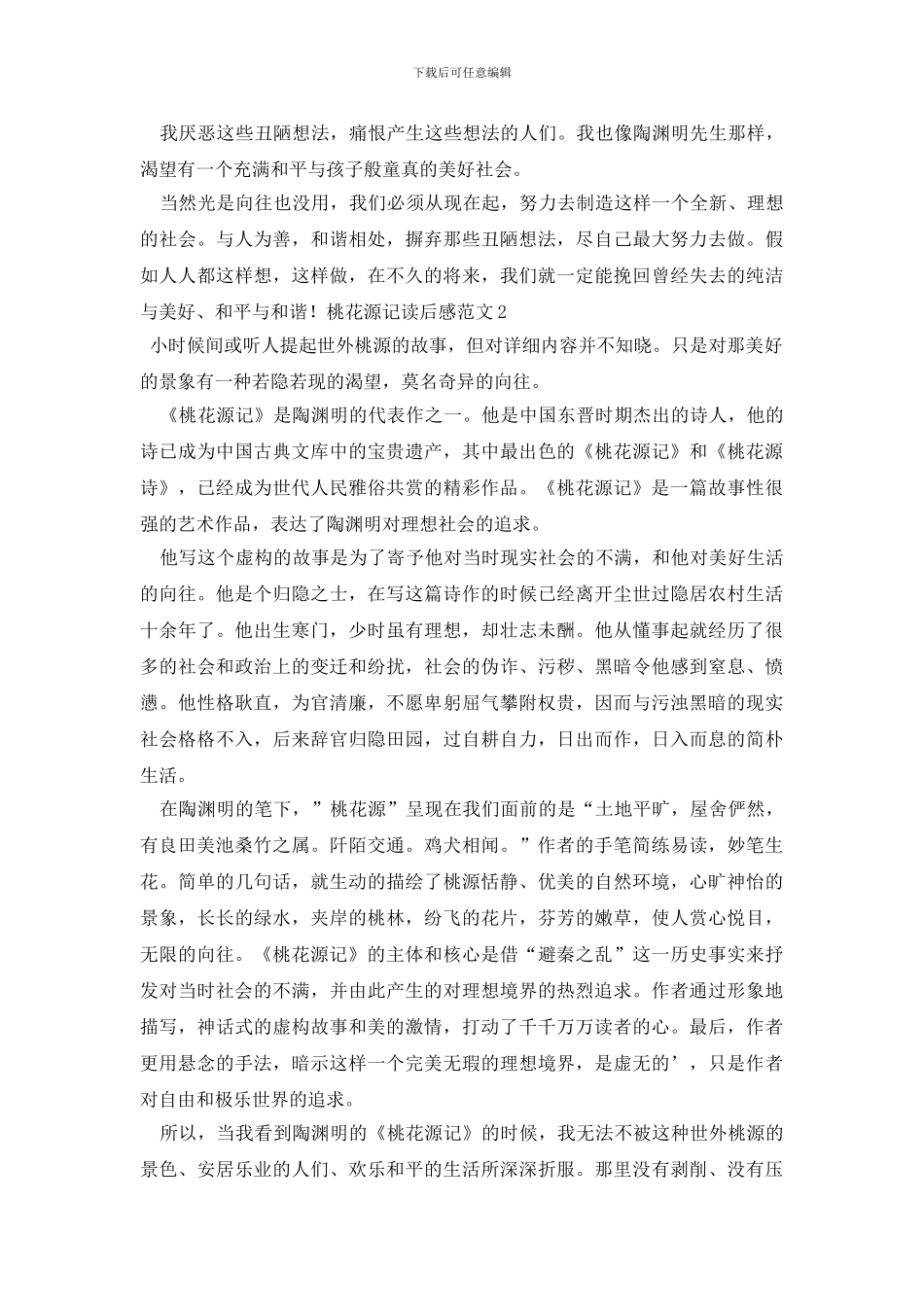 下载后可任意编辑

我厌恶这些丑陋想法，痛恨产生这些想法的人们。我也像陶渊明先生那样，渴望有一个充满和平与孩子般童真的美好社会。

当然光是向往也没用，我们必须从现在起，努力去制造这样一个全新、理想的社会。与人为善，和谐相处，摒弃那些丑陋想法，尽自己最大努力去做。假如人人都这样想，这样做，在不久的将来，我们就一定能挽回曾经失去的纯洁与美好、和平与和谐！桃花源记读后感范文2

小时候间或听人提起世外桃源的故事，但对详细内容并不知晓。只是对那美好的景象有一种若隐若现的渴望，莫名奇异的向往。

《桃花源记》是陶渊明的代表作之一。他是中国东晋时期杰出的诗人，他的诗已成为中国古典文库中的宝贵遗产，其中最出色的《桃花源记》和《桃花源诗》，已经成为世代人民雅俗共赏的精彩作品。《桃花源记》是一篇故事性很强的艺术作品，表达了陶渊明对理想社会的追求。

他写这个虚构的故事是为了寄予他对当时现实社会的不满，和他对美好生活的向往。他是个归隐之士，在写这篇诗作的时候已经离开尘世过隐居农村生活十余年了。他出生寒门，少时虽有理想，却壮志未酬。他从懂事起就经历了很多的社会和政治上的变迁和纷扰，社会的伪诈、污秽、黑暗令他感到窒息、愤懑。他性格耿直，为官清廉，不愿卑躬屈气攀附权贵，因而与污浊黑暗的现实社会格格不入，后来辞官归隐田园，过自耕自力，日出而作，日入而息的简朴生活。

在陶渊明的笔下，”桃花源”呈现在我们面前的是“土地平旷，屋舍俨然，有良田美池桑竹之属。阡陌交通。鸡犬相闻。”作者的手笔简练易读，妙笔生花。简单的几句话，就生动的描绘了桃源恬静、优美的自然环境，心旷神怡的景象，长长的绿水，夹岸的桃林，纷飞的花片，芬芳的嫩草，使人赏心悦目，无限的向往。《桃花源记》的主体和核心是借“避秦之乱”这一历史事实来抒发对当时社会的不满，并由此产生的对理想境界的热烈追求。作者通过形象地描写，神话式的虚构故事和美的激情，打动了千千万万读者的心。最后，作者更用悬念的手法，暗示这样一个完美无瑕的理想境界，是虚无的’，只是作者对自由和极乐世界的追求。

所以，当我看到陶渊明的《桃花源记》的时候，我无法不被这种世外桃源的景色、安居乐业的人们、欢乐和平的生活所深深折服。那里没有剥削、没有压